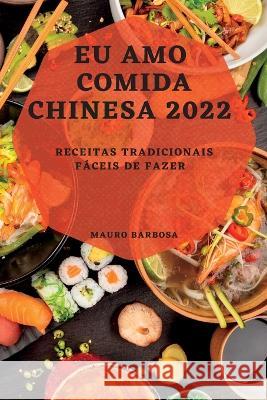 EU AMO COMIDA CHINESA 2022

RECEITAS TRADICIONAIS FÁCEIS DE FAZER

MAURO BARBOSA

Kraina Książek